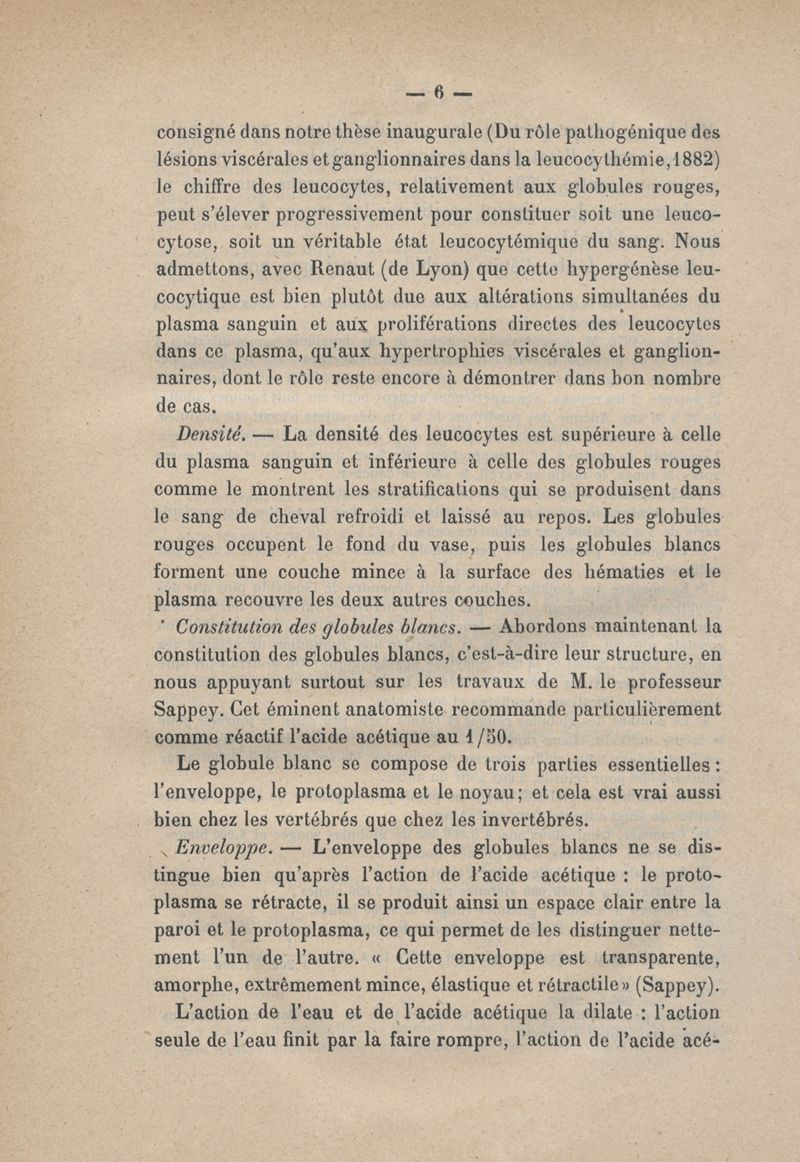 — 6 —

consigné dans notre thèse inaugurale (Du rôle pathogénique des lésions viscérales et ganglionnaires dans la leucocythémie, 1882) le chiffre des leucocytes, relativement aux globules rouges, peut s'élever progressivement pour constituer soit une leucocytose, soit un véritable état leucocytémique du sang. Nous admettons, avec Renaut (de Lyon) que cette hypergénèse leucocytique est bien plutôt due aux altérations simultanées du plasma sanguin et aux proliférations directes des leucocytes dans ce plasma, qu'aux hypertrophies viscérales et ganglionnaires, dont le rôle reste encore à démontrer dans bon nombre de cas.

Densité. — La densité des leucocytes est supérieure à celle du plasma sanguin et inférieure à celle des globules rouges comme le montrent les stratifications qui se produisent dans le sang de cheval refroidi et laissé au repos. Les globules rouges occupent le fond du vase, puis les globules blancs forment une couche mince à la surface des hématies et le plasma recouvre les deux autres couches.

Constitution des globules blancs. — Abordons maintenant la constitution des globules blancs, c'est-à-dire leur structure, en nous appuyant surtout sur les travaux de M. le professeur Sappey. Cet éminent anatomiste recommande particulièrement comme réactif l'acide acétique au 1/50.

Le globule blanc se compose de trois parties essentielles : l'enveloppe, le protoplasma et le noyau ; et cela est vrai aussi bien chez les vertébrés que chez les invertébrés.

Enveloppe. — L'enveloppe des globules blancs ne se distingue bien qu'après l'action de l'acide acétique : le protoplasma se rétracte, il se produit ainsi un espace clair entre la paroi et le protoplasma, ce qui permet de les distinguer nettement l'un de l'autre. « Cette enveloppe est transparente, amorphe, extrêmement mince, élastique et rétractile » (Sappey).

L'action de l'eau et de l'acide acétique la dilate : l'action seule de l'eau finit par la faire rompre, l'action de l'acide acé-